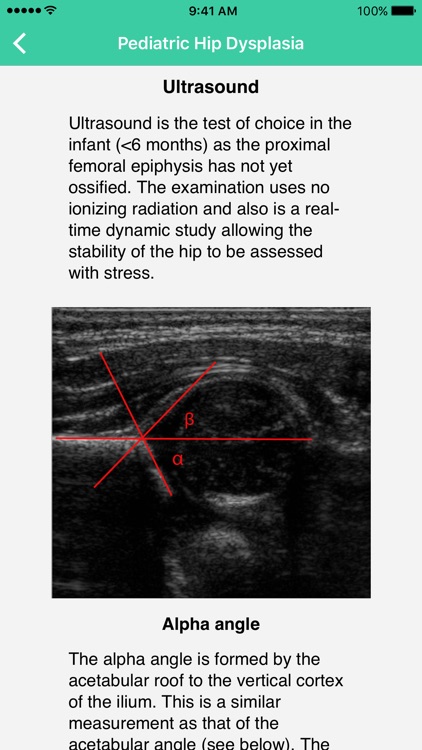 9:41 AM
100%

Pediatric Hip Dysplasia

Ultrasound

Ultrasound is the test of choice in the infant (<6 months) as the proximal femoral epiphysis has not yet ossified. The examination uses no ionizing radiation and also is a real-time dynamic study allowing the stability of the hip to be assessed with stress.

β
α

Alpha angle

The alpha angle is formed by the acetabular roof to the vertical cortex of the ilium. This is a similar measurement as that of the acetabular angle (see below). The